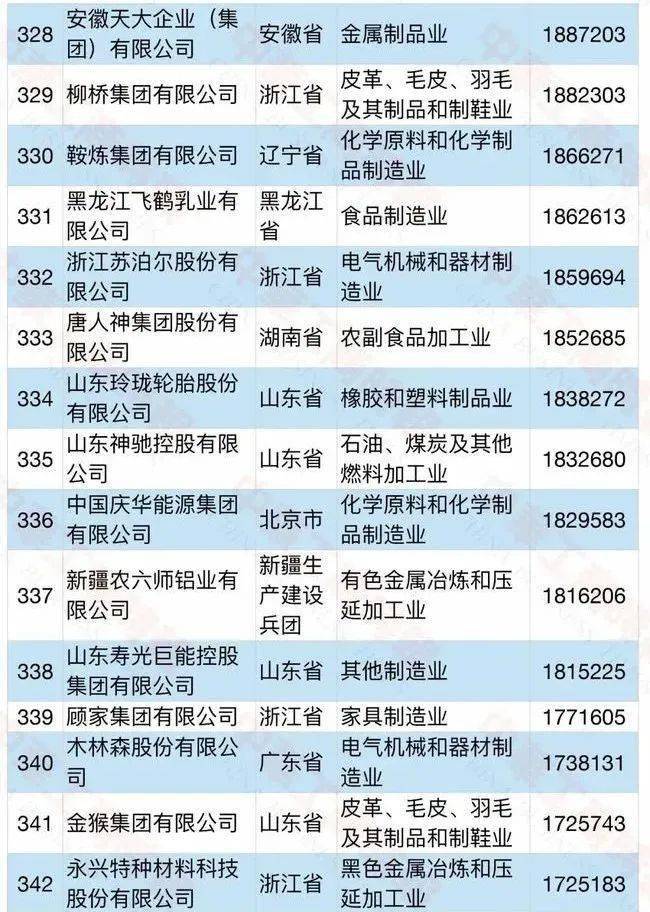 | 328 | 安徽天大企业（集团）有限公司 | 安徽省 | 金属制品业 | 1887203 |
|---|---|---|---|---|
| 329 | 柳桥集团有限公司 | 浙江省 | 皮革、毛皮、羽毛及其制品和制鞋业 | 1882303 |
| 330 | 鞍炼集团有限公司 | 辽宁省 | 化学原料和化学制品制造业 | 1866271 |
| 331 | 黑龙江飞鹤乳业有限公司 | 黑龙江省 | 食品制造业 | 1862613 |
| 332 | 浙江苏泊尔股份有限公司 | 浙江省 | 电气机械和器材制造业 | 1859694 |
| 333 | 唐人神集团股份有限公司 | 湖南省 | 农副食品加工业 | 1852685 |
| 334 | 山东玲珑轮胎股份有限公司 | 山东省 | 橡胶和塑料制品业 | 1838272 |
| 335 | 山东神驰控股有限公司 | 山东省 | 石油、煤炭及其他燃料加工业 | 1832680 |
| 336 | 中国庆华能源集团有限公司 | 北京市 | 化学原料和化学制品制造业 | 1829583 |
| 337 | 新疆农六师铝业有限公司 | 新疆生产建设兵团 | 有色金属冶炼和压延加工业 | 1816206 |
| 338 | 山东寿光巨能控股集团有限公司 | 山东省 | 其他制造业 | 1815225 |
| 339 | 顾家集团有限公司 | 浙江省 | 家具制造业 | 1771605 |
| 340 | 木林森股份有限公司 | 广东省 | 电气机械和器材制造业 | 1738131 |
| 341 | 金猴集团有限公司 | 山东省 | 皮革、毛皮、羽毛及其制品和制鞋业 | 1725743 |
| 342 | 永兴特种材料科技股份有限公司 | 浙江省 | 黑色金属冶炼和压延加工业 | 1725183 |